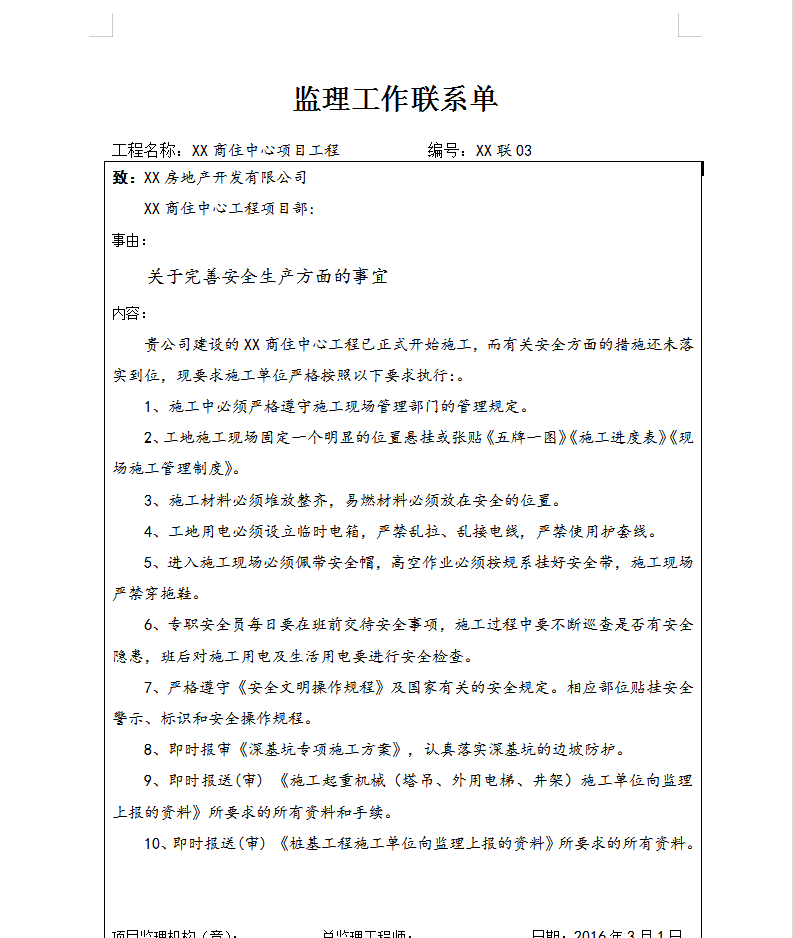 监理工作联系单

工程名称：XX 商住中心项目工程　　　　编号：XX 联 03

致：XX 房地产开发有限公司

XX 商住中心工程项目部：

事由：

关于完善安全生产方面的事宜

内容：

贵公司建设的 XX 商住中心工程已正式开始施工，而有关安全方面的措施还未落实到位，现要求施工单位严格按照以下要求执行：。

1、施工中必须严格遵守施工现场管理部门的管理规定。

2、工地施工现场固定一个明显的位置悬挂或张贴《五牌一图》《施工进度表》《现场施工管理制度》。

3、施工材料必须堆放整齐，易燃材料必须放在安全的位置。

4、工地用电必须设立临时电箱，严禁乱拉、乱接电线，严禁使用护套线。

5、进入施工现场必须佩带安全帽，高空作业必须按规系挂好安全带，施工现场严禁穿拖鞋。

6、专职安全员每日要在班前交待安全事项，施工过程中要不断巡查是否有安全隐患，班后对施工用电及生活用电要进行安全检查。

7、严格遵守《安全文明操作规程》及国家有关的安全规定。相应部位贴挂安全警示、标识和安全操作规程。

8、即时报审《深基坑专项施工方案》，认真落实深基坑的边坡防护。

9、即时报送(审) 《施工起重机械（塔吊、外用电梯、井架）施工单位向监理上报的资料》所要求的所有资料和手续。

10、即时报送(审) 《桩基工程施工单位向监理上报的资料》所要求的所有资料。

项目监理机构（章）：　　总监理工程师：　　日期：2016 年 3 月 1 日